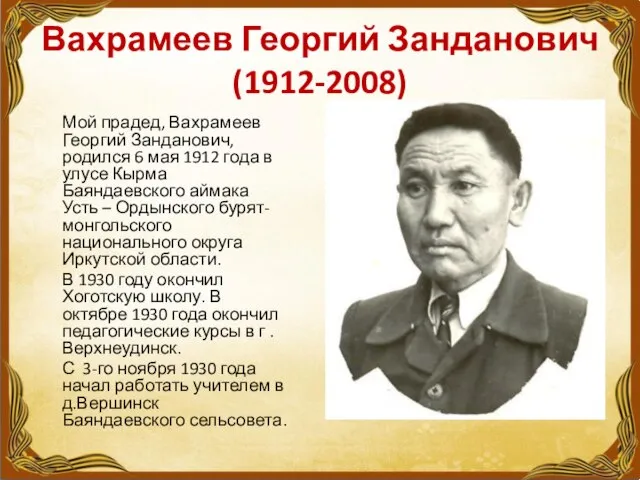 Вахрамеев Георгий Занданович
(1912-2008)

Мой прадед, Вахрамеев Георгий Занданович, родился 6 мая 1912 года в улусе Кырма Баяндаевского аймака Усть – Ордынского бурят-монгольского национального округа Иркутской области.

В 1930 году окончил Хоготскую школу. В октябре 1930 года окончил педагогические курсы в г . Верхнеудинск.

С 3-го ноября 1930 года начал работать учителем в д.Вершинск Баяндаевского сельсовета.